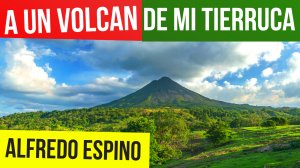 A UN VOLCAN DE MI TIERRUCA

ALFREDO ESPINO